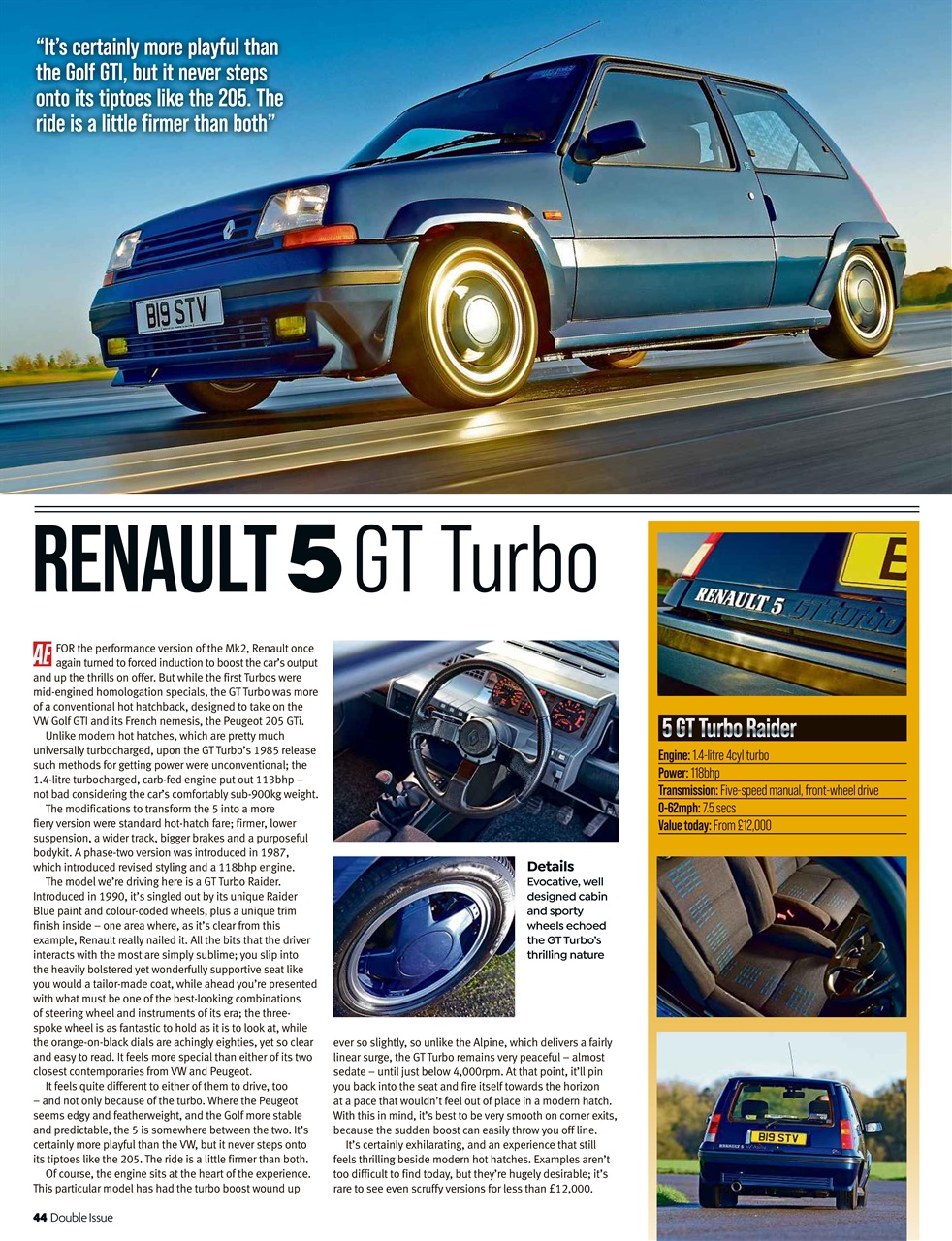 "It's certainly more playful than the Golf GTI, but it never steps onto its tiptoes like the 205. The ride is a little firmer than both"

B19 STV

RENAULT 5 GT Turbo

AE FOR the performance version of the Mk2, Renault once again turned to forced induction to boost the car's output and up the thrills on offer. But while the first Turbos were mid-engined homologation specials, the GT Turbo was more of a conventional hot hatchback, designed to take on the VW Golf GTI and its French nemesis, the Peugeot 205 GTi.

Unlike modern hot hatches, which are pretty much universally turbocharged, upon the GT Turbo's 1985 release such methods for getting power were unconventional; the 1.4-litre turbocharged, carb-fed engine put out 113bhp – not bad considering the car's comfortably sub-900kg weight.

The modifications to transform the 5 into a more fiery version were standard hot-hatch fare; firmer, lower suspension, a wider track, bigger brakes and a purposeful bodykit. A phase-two version was introduced in 1987, which introduced revised styling and a 118bhp engine.

The model we're driving here is a GT Turbo Raider. Introduced in 1990, it's singled out by its unique Raider Blue paint and colour-coded wheels, plus a unique trim finish inside – one area where, as it's clear from this example, Renault really nailed it. All the bits that the driver interacts with the most are simply sublime; you slip into the heavily bolstered yet wonderfully supportive seat like you would a tailor-made coat, while ahead you're presented with what must be one of the best-looking combinations of steering wheel and instruments of its era; the three-spoke wheel is as fantastic to hold as it is to look at, while the orange-on-black dials are achingly eighties, yet so clear and easy to read. It feels more special than either of its two closest contemporaries from VW and Peugeot.

It feels quite different to either of them to drive, too – and not only because of the turbo. Where the Peugeot seems edgy and featherweight, and the Golf more stable and predictable, the 5 is somewhere between the two. It's certainly more playful than the VW, but it never steps onto its tiptoes like the 205. The ride is a little firmer than both.

Of course, the engine sits at the heart of the experience. This particular model has had the turbo boost wound up ever so slightly, so unlike the Alpine, which delivers a fairly linear surge, the GT Turbo remains very peaceful – almost sedate – until just below 4,000rpm. At that point, it'll pin you back into the seat and fire itself towards the horizon at a pace that wouldn't feel out of place in a modern hatch. With this in mind, it's best to be very smooth on corner exits, because the sudden boost can easily throw you off line.

It's certainly exhilarating, and an experience that still feels thrilling beside modern hot hatches. Examples aren't too difficult to find today, but they're hugely desirable; it's rare to see even scruffy versions for less than £12,000.

Details
Evocative, well designed cabin and sporty wheels echoed the GT Turbo's thrilling nature

RENAULT 5 GT turbo

5 GT Turbo Raider
Engine: 1.4-litre 4cyl turbo
Power: 118bhp
Transmission: Five-speed manual, front-wheel drive
0-62mph: 7.5 secs
Value today: From £12,000

B19 STV

44 Double Issue